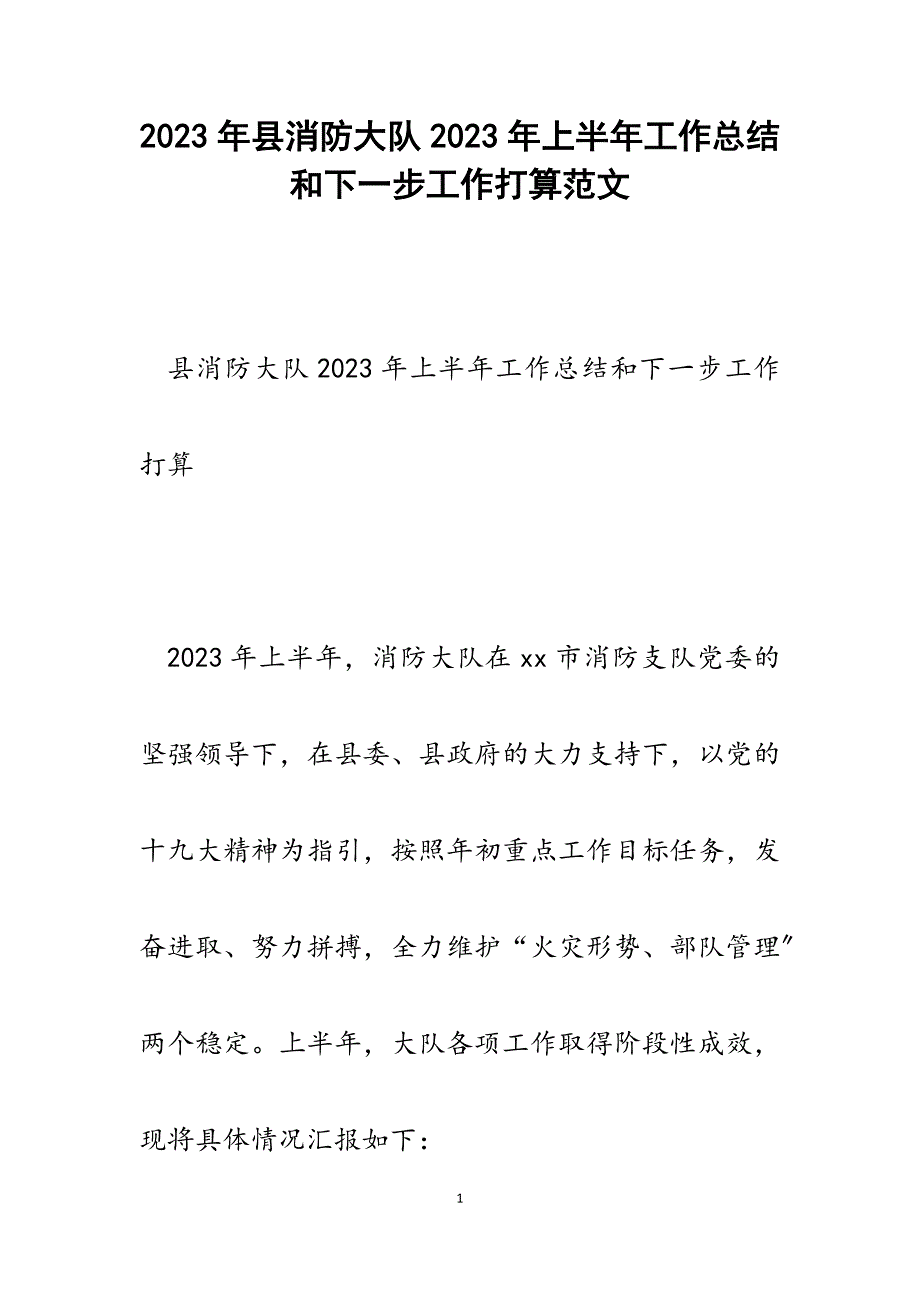 2023年县消防大队2023年上半年工作总结和下一步工作打算范文

县消防大队2023年上半年工作总结和下一步工作打算

2023年上半年，消防大队在xx市消防支队党委的坚强领导下，在县委、县政府的大力支持下，以党的十九大精神为指引，按照年初重点工作目标任务，发奋进取、努力拼搏，全力维护“火灾形势、部队管理”两个稳定。上半年，大队各项工作取得阶段性成效，现将具体情况汇报如下：

1